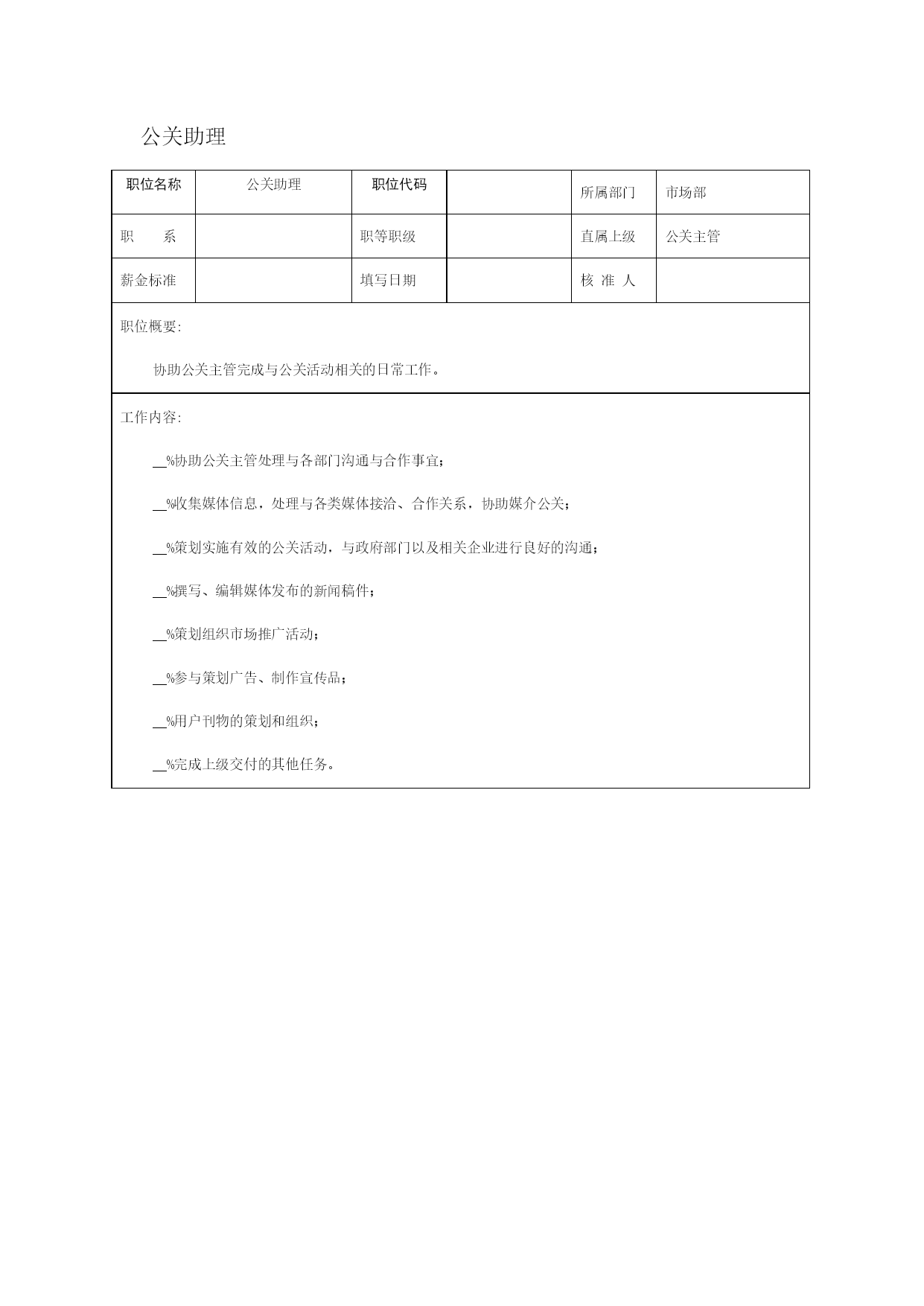 公关助理

| 职位名称 | 公关助理 | 职位代码 |  | 所属部门 | 市场部 |
|---|---|---|---|---|---|
| 职　　系 |  | 职等职级 |  | 直属上级 | 公关主管 |
| 薪金标准 |  | 填写日期 |  | 核 准 人 |  |

职位概要:

协助公关主管完成与公关活动相关的日常工作。

工作内容:

__%协助公关主管处理与各部门沟通与合作事宜；

__%收集媒体信息，处理与各类媒体接洽、合作关系，协助媒介公关；

__%策划实施有效的公关活动，与政府部门以及相关企业进行良好的沟通；

__%撰写、编辑媒体发布的新闻稿件；

__%策划组织市场推广活动；

__%参与策划广告、制作宣传品；

__%用户刊物的策划和组织；

__%完成上级交付的其他任务。